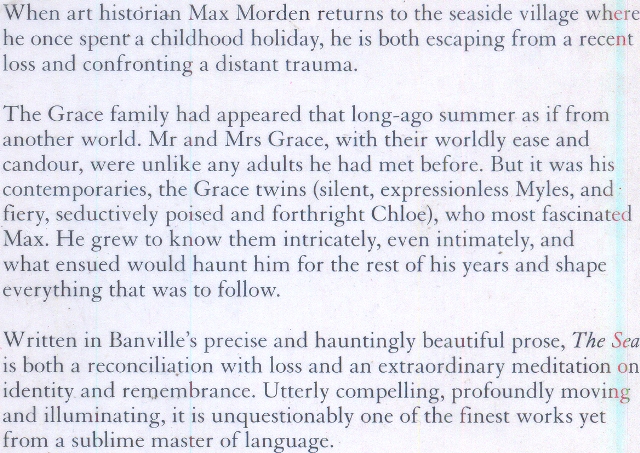 When art historian Max Morden returns to the seaside village where he once spent a childhood holiday, he is both escaping from a recent loss and confronting a distant trauma.

The Grace family had appeared that long-ago summer as if from another world. Mr and Mrs Grace, with their worldly ease and candour, were unlike any adults he had met before. But it was his contemporaries, the Grace twins (silent, expressionless Myles, and fiery, seductively poised and forthright Chloe), who most fascinated Max. He grew to know them intricately, even intimately, and what ensued would haunt him for the rest of his years and shape everything that was to follow.

Written in Banville's precise and hauntingly beautiful prose, The Sea is both a reconciliation with loss and an extraordinary meditation on identity and remembrance. Utterly compelling, profoundly moving and illuminating, it is unquestionably one of the finest works yet from a sublime master of language.